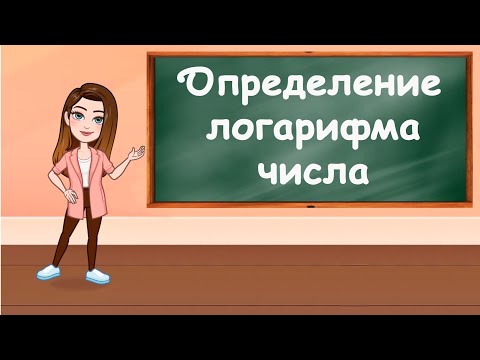 Определение логарифма числа